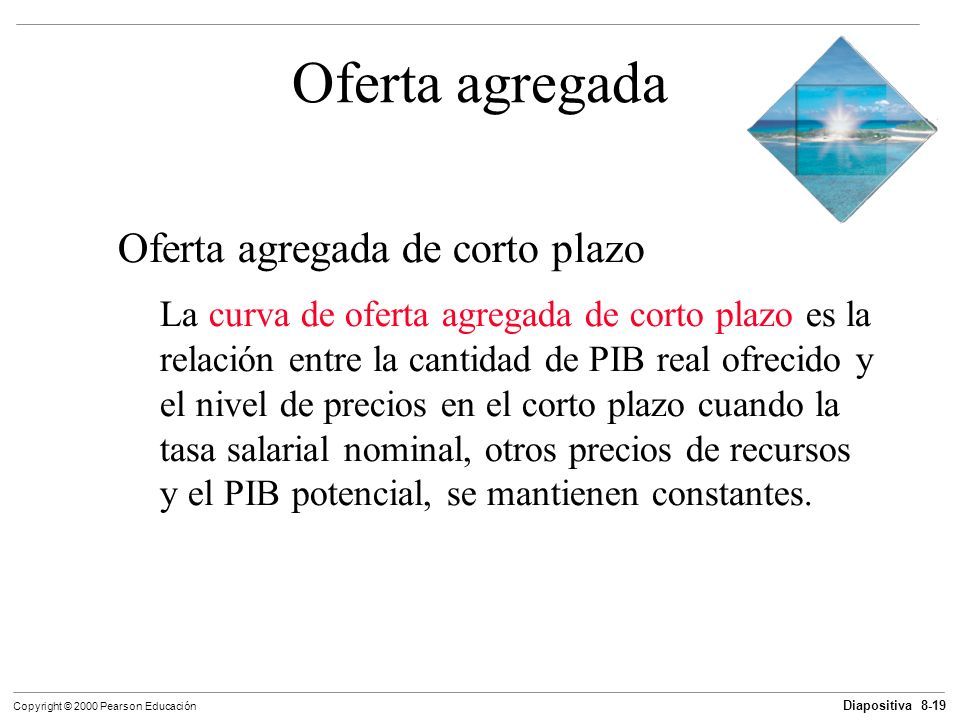 Oferta agregada

Oferta agregada de corto plazo

La curva de oferta agregada de corto plazo es la relación entre la cantidad de PIB real ofrecido y el nivel de precios en el corto plazo cuando la tasa salarial nominal, otros precios de recursos y el PIB potencial, se mantienen constantes.

Copyright © 2000 Pearson Educación

Diapositiva 8-19